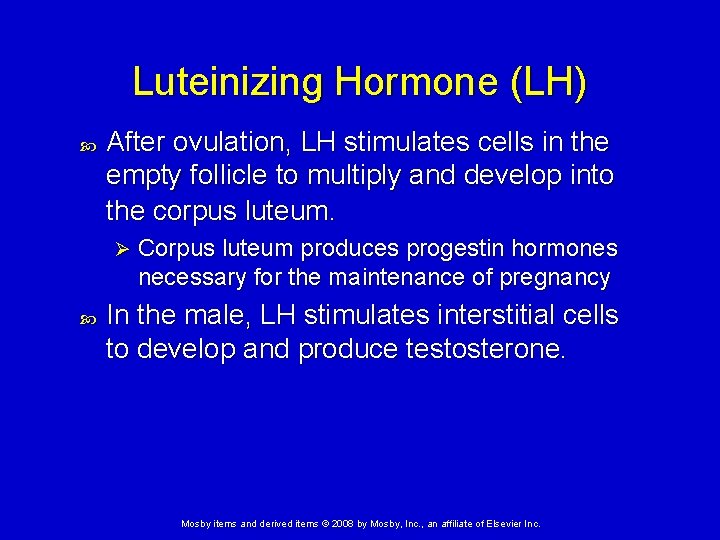 Luteinizing Hormone (LH)

After ovulation, LH stimulates cells in the empty follicle to multiply and develop into the corpus luteum.

Corpus luteum produces progestin hormones necessary for the maintenance of pregnancy

In the male, LH stimulates interstitial cells to develop and produce testosterone.

Mosby items and derived items © 2008 by Mosby, Inc., an affiliate of Elsevier Inc.